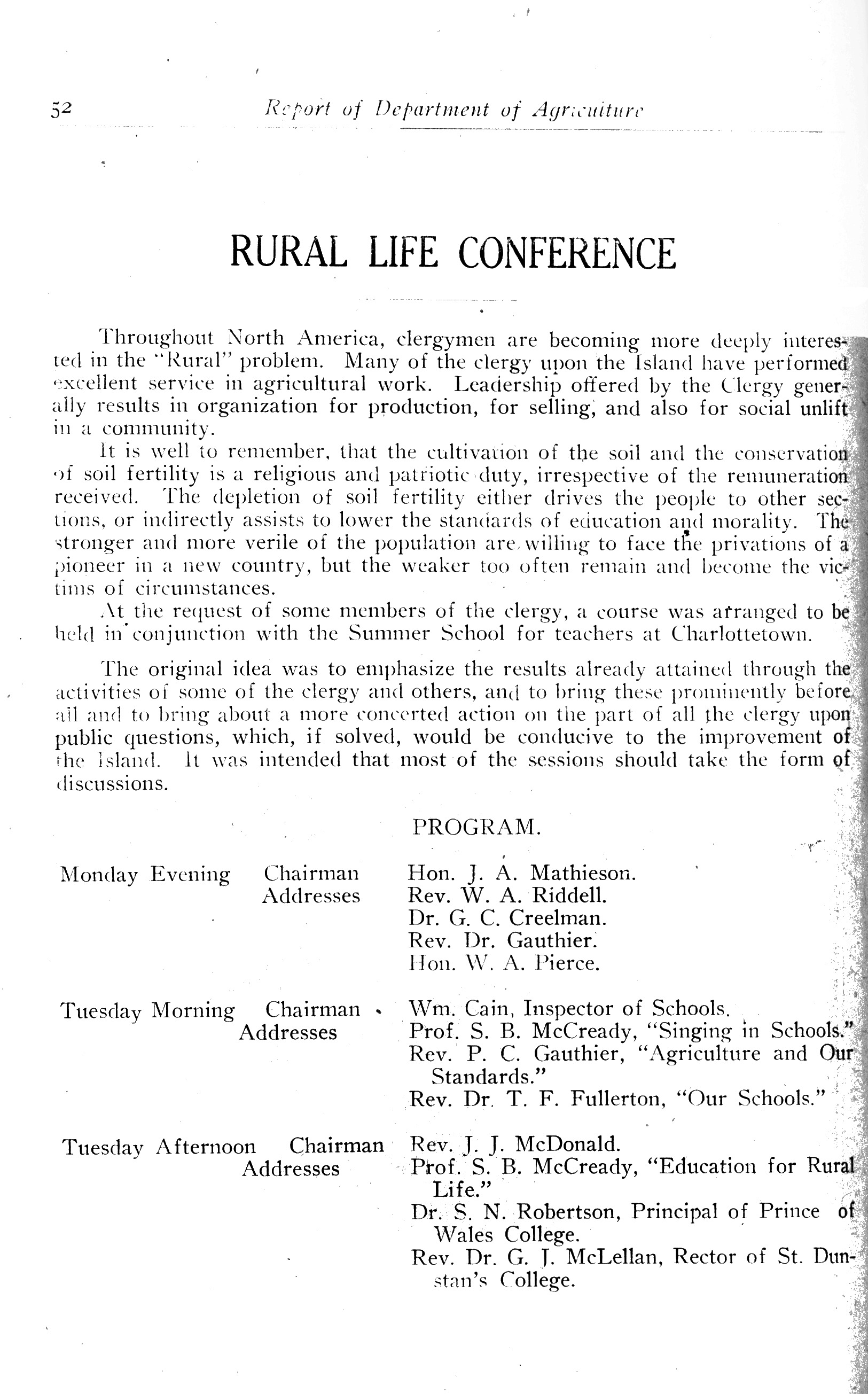 52 Report of Department of Agriculture

RURAL LIFE CONFERENCE

Throughout North America, clergymen are becoming more deeply interested in the "Rural" problem. Many of the clergy upon the Island have performed excellent service in agricultural work. Leadership offered by the Clergy generally results in organization for production, for selling, and also for social unlift in a community.

It is well to remember, that the cultivation of the soil and the conservation of soil fertility is a religious and patriotic duty, irrespective of the remuneration received. The depletion of soil fertility either drives the people to other sections, or indirectly assists to lower the standards of education and morality. The stronger and more verile of the population are willing to face the privations of a pioneer in a new country, but the weaker too often remain and become the victims of circumstances.

At the request of some members of the clergy, a course was arranged to be held in conjunction with the Summer School for teachers at Charlottetown.

The original idea was to emphasize the results already attained through the activities of some of the clergy and others, and to bring these prominently before all and to bring about a more concerted action on the part of all the clergy upon public questions, which, if solved, would be conducive to the improvement of the Island. It was intended that most of the sessions should take the form of discussions.

PROGRAM.

Monday Evening Chairman Hon. J. A. Mathieson.
Addresses Rev. W. A. Riddell.
Dr. G. C. Creelman.
Rev. Dr. Gauthier.
Hon. W. A. Pierce.

Tuesday Morning Chairman Wm. Cain, Inspector of Schools.
Addresses Prof. S. B. McCready, "Singing in Schools."
Rev. P. C. Gauthier, "Agriculture and Our Standards."
Rev. Dr. T. F. Fullerton, "Our Schools."

Tuesday Afternoon Chairman Rev. J. J. McDonald.
Addresses Prof. S. B. McCready, "Education for Rural Life."
Dr. S. N. Robertson, Principal of Prince of Wales College.
Rev. Dr. G. J. McLellan, Rector of St. Dunstan's College.